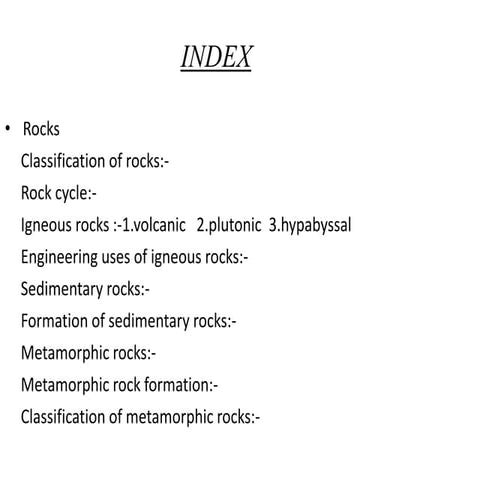 INDEX

• Rocks
Classification of rocks:-
Rock cycle:-
Igneous rocks :-1.volcanic 2.plutonic 3.hypabyssal
Engineering uses of igneous rocks:-
Sedimentary rocks:-
Formation of sedimentary rocks:-
Metamorphic rocks:-
Metamorphic rock formation:-
Classification of metamorphic rocks:-